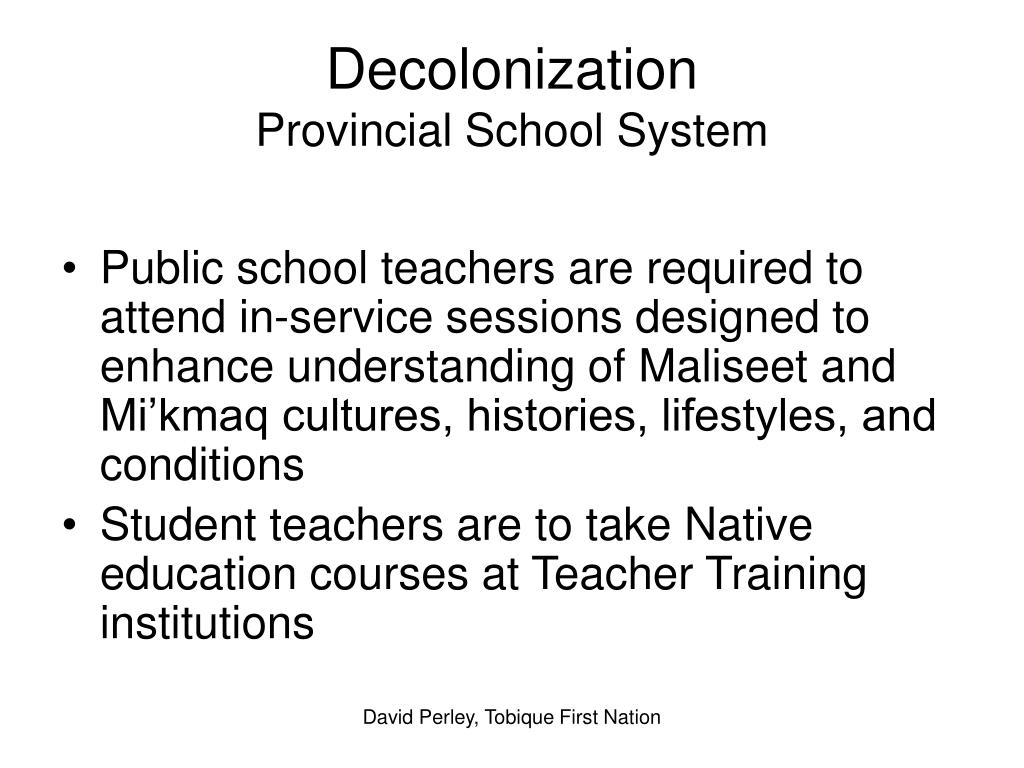 Decolonization
Provincial School System

• Public school teachers are required to attend in-service sessions designed to enhance understanding of Maliseet and Mi’kmaq cultures, histories, lifestyles, and conditions
• Student teachers are to take Native education courses at Teacher Training institutions

David Perley, Tobique First Nation